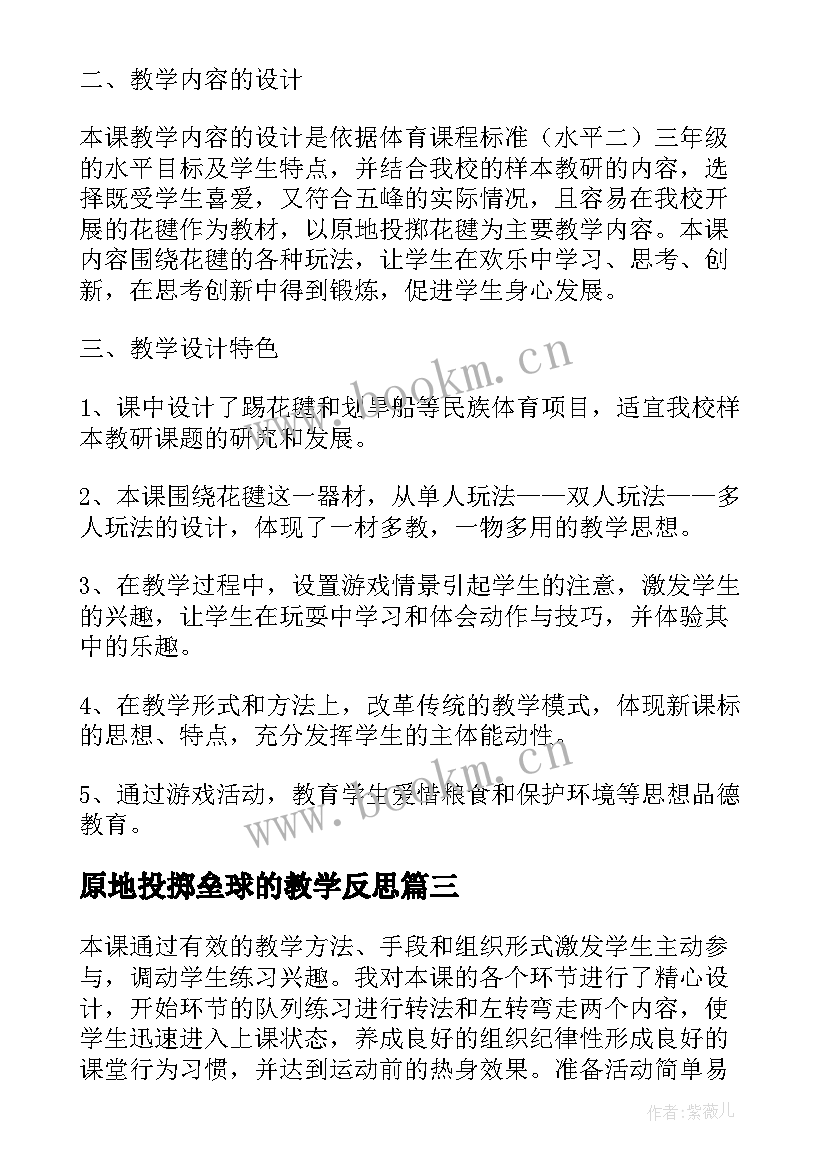 二、教学内容的设计

本课教学内容的设计是依据体育课程标准（水平二）三年级的水平目标及学生特点，并结合我校的样本教研的内容，选择既受学生喜爱，又符合五峰的实际情况，且容易在我校开展的花毽作为教材，以原地投掷花毽为主要教学内容。本课内容围绕花毽的各种玩法，让学生在欢乐中学习、思考、创新，在思考创新中得到锻炼，促进学生身心发展。

三、教学设计特色

1、课中设计了踢花毽和划旱船等民族体育项目，适宜我校样本教研课题的研究和发展。

2、本课围绕花毽这一器材，从单人玩法——双人玩法——多人玩法的设计，体现了一材多教，一物多用的教学思想。

3、在教学过程中，设置游戏情景引起学生的注意，激发学生的兴趣，让学生在玩耍中学习和体会动作与技巧，并体验其中的乐趣。

4、在教学形式和方法上，改革传统的教学模式，体现新课标的思想、特点，充分发挥学生的主体能动性。

5、通过游戏活动，教育学生爱惜粮食和保护环境等思想品德教育。

原地投掷垒球的教学反思篇三

本课通过有效的教学方法、手段和组织形式激发学生主动参与，调动学生练习兴趣。我对本课的各个环节进行了精心设计，开始环节的队列练习进行转法和左转弯走两个内容，使学生迅速进入上课状态，养成良好的组织纪律性形成良好的课堂行为习惯，并达到运动前的热身效果。准备活动简单易

www.bookm.cn

www.bookm.cn

作者：紫薇儿